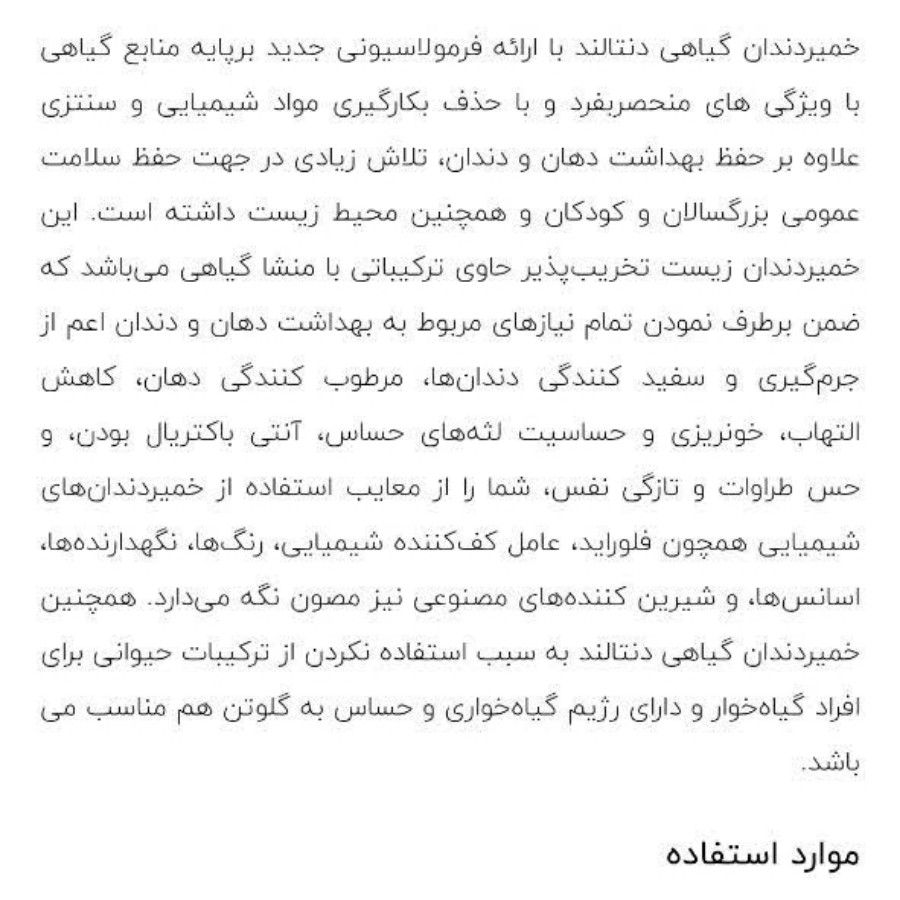 خمیردندان گیاهی دنتالند با ارائه فرمولاسیونی جدید برپایه منابع گیاهی با ویژگی های منحصربفرد و با حذف بکارگیری مواد شیمیایی و سنتزی علاوه بر حفظ بهداشت دهان و دندان، تلاش زیادی در جهت حفظ سلامت عمومی بزرگسالان و کودکان و همچنین محیط زیست داشته است. این خمیردندان زیست تخریب‌پذیر حاوی ترکیباتی با منشا گیاهی می‌باشد که ضمن برطرف نمودن تمام نیازهای مربوط به بهداشت دهان و دندان اعم از جرم‌گیری و سفید کنندگی دندان‌ها، مرطوب کنندگی دهان، کاهش التهاب، خونریزی و حساسیت لثه‌های حساس، آنتی باکتریال بودن، و حس طراوات و تازگی نفس، شما را از معایب استفاده از خمیردندان‌های شیمیایی همچون فلوراید، عامل کف‌کننده شیمیایی، رنگ‌ها، نگهدارنده‌ها، اسانس‌ها، و شیرین کننده‌های مصنوعی نیز مصون نگه می‌دارد. همچنین خمیردندان گیاهی دنتالند به سبب استفاده نکردن از ترکیبات حیوانی برای افراد گیاه‌خوار و دارای رژیم گیاه‌خواری و حساس به گلوتن هم مناسب می باشد.

موارد استفاده